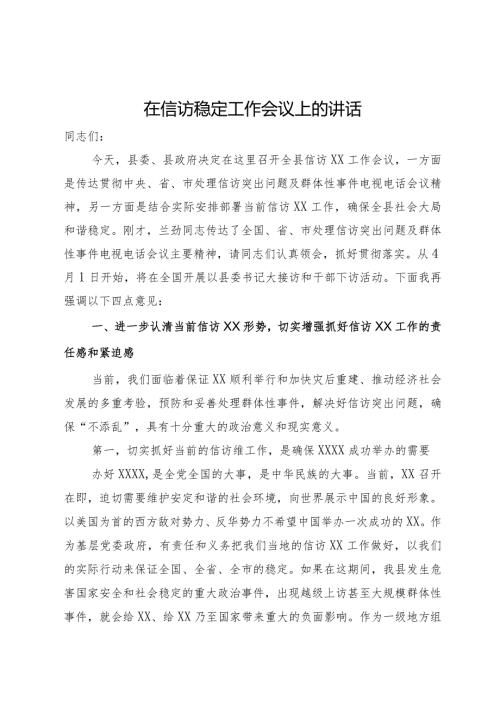 在信访稳定工作会议上的讲话

同志们：

今天，县委、县政府决定在这里召开全县信访XX工作会议，一方面是传达贯彻中央、省、市处理信访突出问题及群体性事件电视电话会议精神，另一方面是结合实际安排部署当前信访XX工作，确保全县社会大局和谐稳定。刚才，兰劲同志传达了全国、省、市处理信访突出问题及群体性事件电视电话会议主要精神，请同志们认真领会，抓好贯彻落实。从4月1日开始，将在全国开展以县委书记大接访和干部下访活动。下面我再强调以下四点意见：

一、进一步认清当前信访XX形势，切实增强抓好信访XX工作的责任感和紧迫感

当前，我们面临着保证XX顺利举行和加快灾后重建、推动经济社会发展的多重考验，预防和妥善处理群体性事件，解决好信访突出问题，确保“不添乱”，具有十分重大的政治意义和现实意义。

第一，切实抓好当前的信访维工作，是确保XXXX成功举办的需要

办好XXXX，是全党全国的大事，是中华民族的大事。当前，XX召开在即，迫切需要维护安定和谐的社会环境，向世界展示中国的良好形象。以美国为首的西方敌对势力、反华势力不希望中国举办一次成功的XX。作为基层党委政府，有责任和义务把我们当地的信访XX工作做好，以我们的实际行动来保证全国、全省、全市的稳定。如果在这期间，我县发生危害国家安全和社会稳定的重大政治事件，出现越级上访甚至大规模群体性事件，就会给XX、给XX乃至国家带来重大的负面影响。作为一级地方组